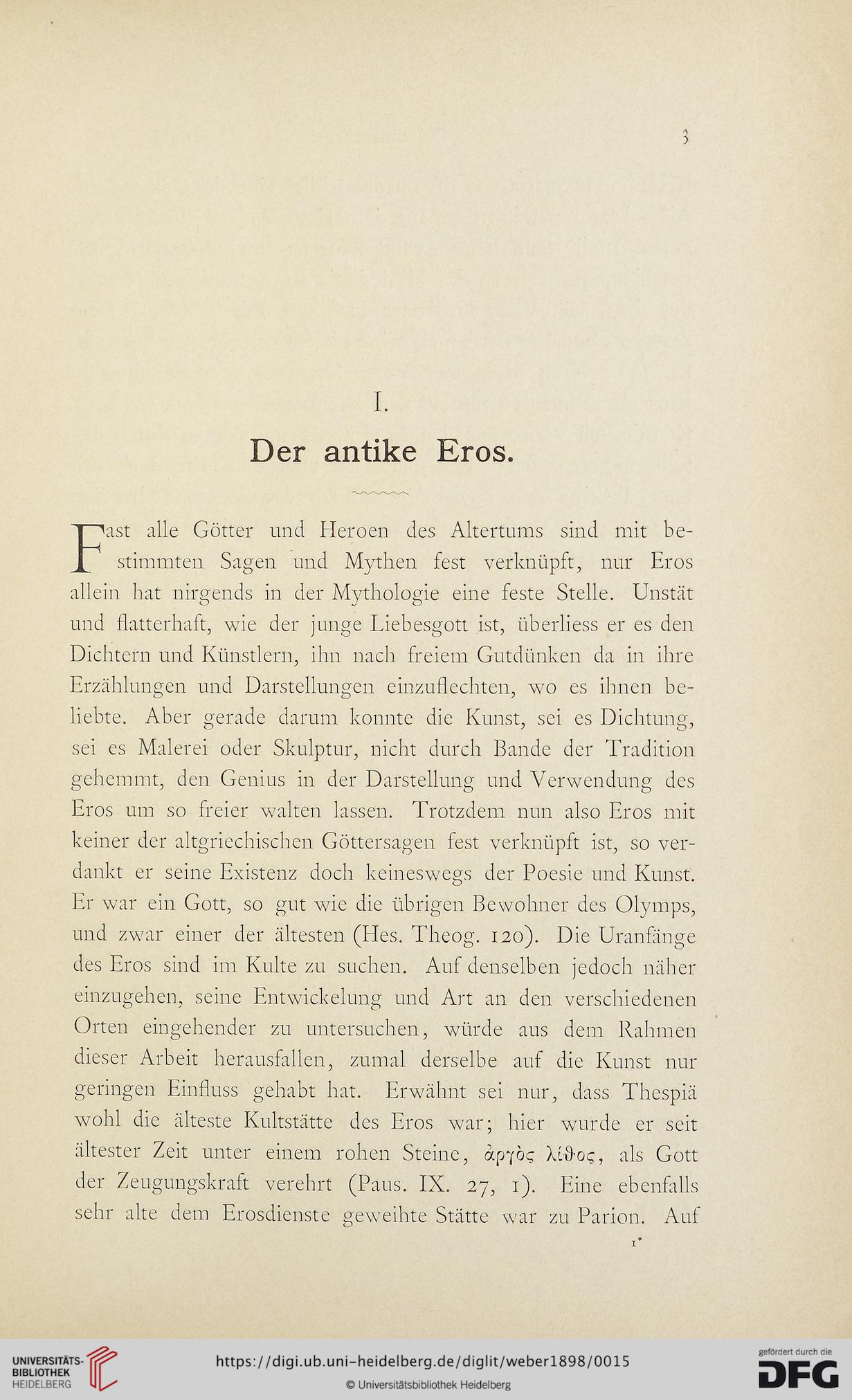 3

I.

Der antike Eros.

Fast alle Götter und Heroen des Altertums sind mit bestimmten Sagen und Mythen fest verknüpft, nur Eros allein hat nirgends in der Mythologie eine feste Stelle. Unstät und flatterhaft, wie der junge Liebesgott ist, überliess er es den Dichtern und Künstlern, ihn nach freiem Gutdünken da in ihre Erzählungen und Darstellungen einzuflechten, wo es ihnen beliebte. Aber gerade darum konnte die Kunst, sei es Dichtung, sei es Malerei oder Skulptur, nicht durch Bande der Tradition gehemmt, den Genius in der Darstellung und Verwendung des Eros um so freier walten lassen. Trotzdem nun also Eros mit keiner der altgriechischen Göttersagen fest verknüpft ist, so verdankt er seine Existenz doch keineswegs der Poesie und Kunst. Er war ein Gott, so gut wie die übrigen Bewohner des Olymps, und zwar einer der ältesten (Hes. Theog. 120). Die Uranfänge des Eros sind im Kulte zu suchen. Auf denselben jedoch näher einzugehen, seine Entwickelung und Art an den verschiedenen Orten eingehender zu untersuchen, würde aus dem Rahmen dieser Arbeit herausfallen, zumal derselbe auf die Kunst nur geringen Einfluss gehabt hat. Erwähnt sei nur, dass Thespiä wohl die älteste Kultstätte des Eros war; hier wurde er seit ältester Zeit unter einem rohen Steine, ἀργὸς λίθος, als Gott der Zeugungskraft verehrt (Paus. IX. 27, 1). Eine ebenfalls sehr alte dem Erosdienste geweihte Stätte war zu Parion. Auf

1*

UNIVERSITÄTS-BIBLIOTHEK HEIDELBERG

https://digi.ub.uni-heidelberg.de/diglit/weber1898/0015

© Universitätsbibliothek Heidelberg

gefördert durch die DFG